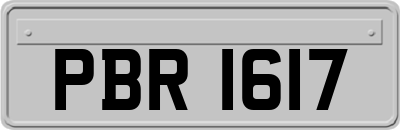 PBR 1617